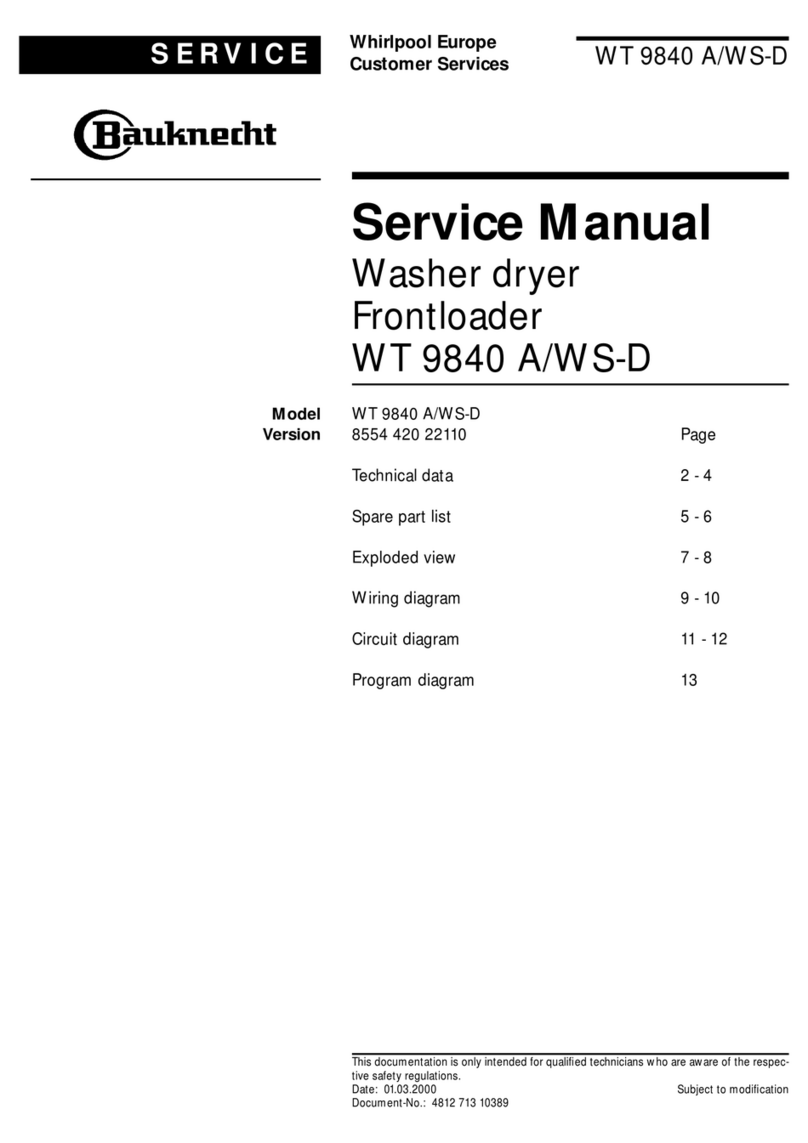 SERVICE

Whirlpool Europe
Customer Services

WT 9840 A/WS-D

Bauknecht

Service Manual
Washer dryer
Frontloader
WT 9840 A/WS-D

Model WT 9840 A/WS-D
Version 8554 420 22110

| | Page |
|---|---|
| Technical data | 2 - 4 |
| Spare part list | 5 - 6 |
| Exploded view | 7 - 8 |
| Wiring diagram | 9 - 10 |
| Circuit diagram | 11 - 12 |
| Program diagram | 13 |

This documentation is only intended for qualified technicians who are aware of the respective safety regulations.
Date: 01.03.2000
Subject to modification
Document-No.: 4812 713 10389